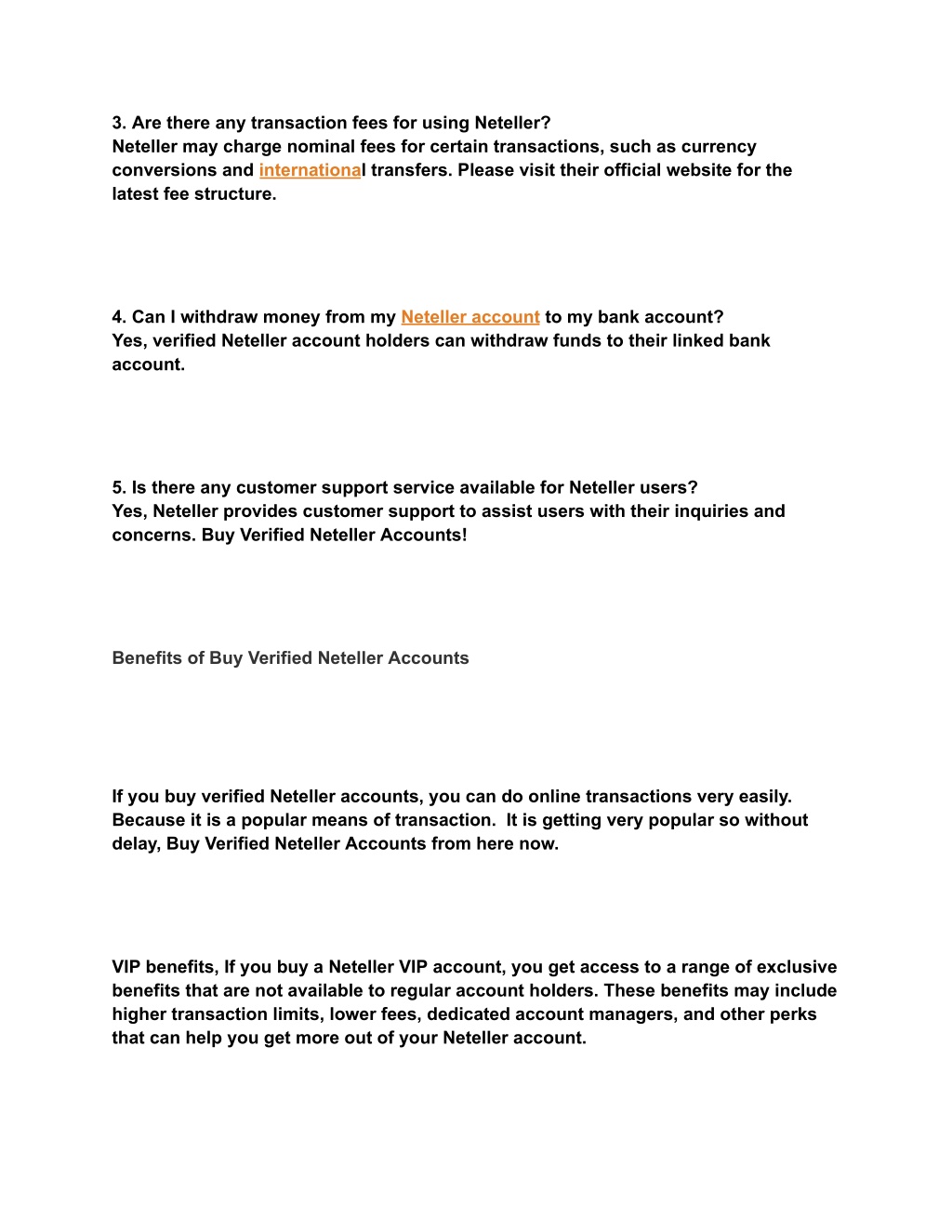 3. Are there any transaction fees for using Neteller?
Neteller may charge nominal fees for certain transactions, such as currency conversions and international transfers. Please visit their official website for the latest fee structure.

4. Can I withdraw money from my Neteller account to my bank account?
Yes, verified Neteller account holders can withdraw funds to their linked bank account.

5. Is there any customer support service available for Neteller users?
Yes, Neteller provides customer support to assist users with their inquiries and concerns. Buy Verified Neteller Accounts!

Benefits of Buy Verified Neteller Accounts

If you buy verified Neteller accounts, you can do online transactions very easily. Because it is a popular means of transaction. It is getting very popular so without delay, Buy Verified Neteller Accounts from here now.

VIP benefits, If you buy a Neteller VIP account, you get access to a range of exclusive benefits that are not available to regular account holders. These benefits may include higher transaction limits, lower fees, dedicated account managers, and other perks that can help you get more out of your Neteller account.